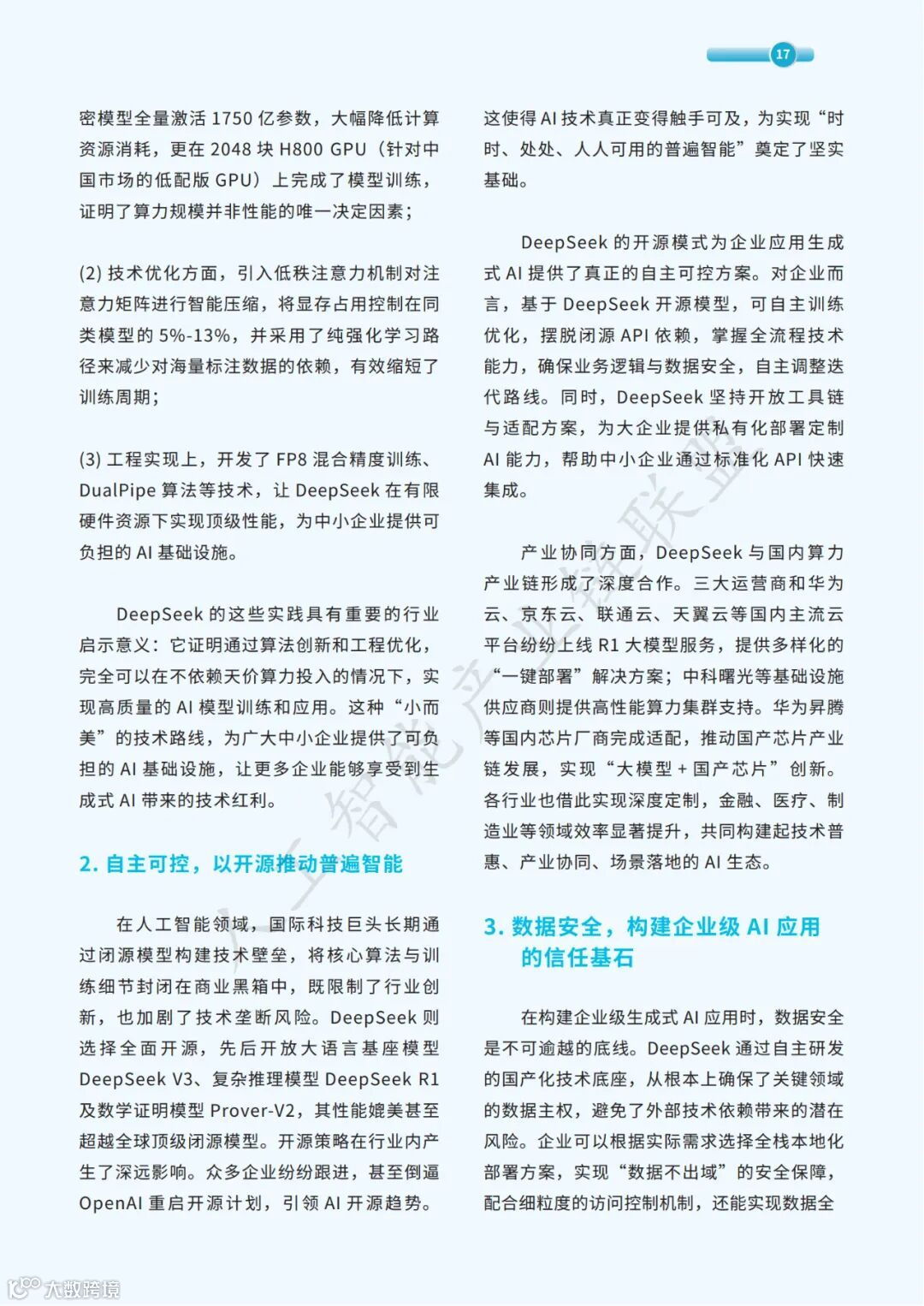 17

密模型全量激活 1750 亿参数，大幅降低计算资源消耗，更在 2048 块 H800 GPU（针对中国市场的低配版 GPU）上完成了模型训练，证明了算力规模并非性能的唯一决定因素；

(2) 技术优化方面，引入低秩注意力机制对注意力矩阵进行智能压缩，将显存占用控制在同类模型的 5%-13%，并采用了纯强化学习路径来减少对海量标注数据的依赖，有效缩短了训练周期；

(3) 工程实现上，开发了 FP8 混合精度训练、DualPipe 算法等技术，让 DeepSeek 在有限硬件资源下实现顶级性能，为中小企业提供可负担的 AI 基础设施。

DeepSeek 的这些实践具有重要的行业启示意义：它证明通过算法创新和工程优化，完全可以在不依赖天价算力投入的情况下，实现高质量的 AI 模型训练和应用。这种“小而美”的技术路线，为广大中小企业提供了可负担的 AI 基础设施，让更多企业能够享受到生成式 AI 带来的技术红利。

2. 自主可控，以开源推动普遍智能

在人工智能领域，国际科技巨头长期通过闭源模型构建技术壁垒，将核心算法与训练细节封闭在商业黑箱中，既限制了行业创新，也加剧了技术垄断风险。DeepSeek 则选择全面开源，先后开放大语言基座模型 DeepSeek V3、复杂推理模型 DeepSeek R1 及数学证明模型 Prover-V2，其性能媲美甚至超越全球顶级闭源模型。开源策略在行业内产生了深远影响。众多企业纷纷跟进，甚至倒逼 OpenAI 重启开源计划，引领 AI 开源趋势。

这使得 AI 技术真正变得触手可及，为实现“时时、处处、人人可用的普遍智能”奠定了坚实基础。

DeepSeek 的开源模式为企业应用生成式 AI 提供了真正的自主可控方案。对企业而言，基于 DeepSeek 开源模型，可自主训练优化，摆脱闭源 API 依赖，掌握全流程技术能力，确保业务逻辑与数据安全，自主调整迭代路线。同时，DeepSeek 坚持开放工具链与适配方案，为大企业提供私有化部署定制 AI 能力，帮助中小企业通过标准化 API 快速集成。

产业协同方面，DeepSeek 与国内算力产业链形成了深度合作。三大运营商和华为云、京东云、联通云、天翼云等国内主流云平台纷纷上线 R1 大模型服务，提供多样化的“一键部署”解决方案；中科曙光等基础设施供应商则提供高性能算力集群支持。华为昇腾等国内芯片厂商完成适配，推动国产芯片产业链发展，实现“大模型 + 国产芯片”创新。各行业也借此实现深度定制，金融、医疗、制造业等领域效率显著提升，共同构建起技术普惠、产业协同、场景落地的 AI 生态。

3. 数据安全，构建企业级 AI 应用的信任基石

在构建企业级生成式 AI 应用时，数据安全是不可逾越的底线。DeepSeek 通过自主研发的国产化技术底座，从根本上确保了关键领域的数据主权，避免了外部技术依赖带来的潜在风险。企业可以根据实际需求选择全栈本地化部署方案，实现“数据不出域”的安全保障，配合细粒度的访问控制机制，还能实现数据全

人工智能产业链联盟

大数跨境